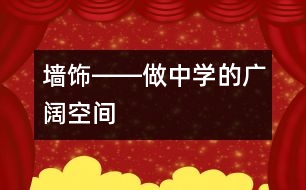 墙饰——做中学的广阔空间